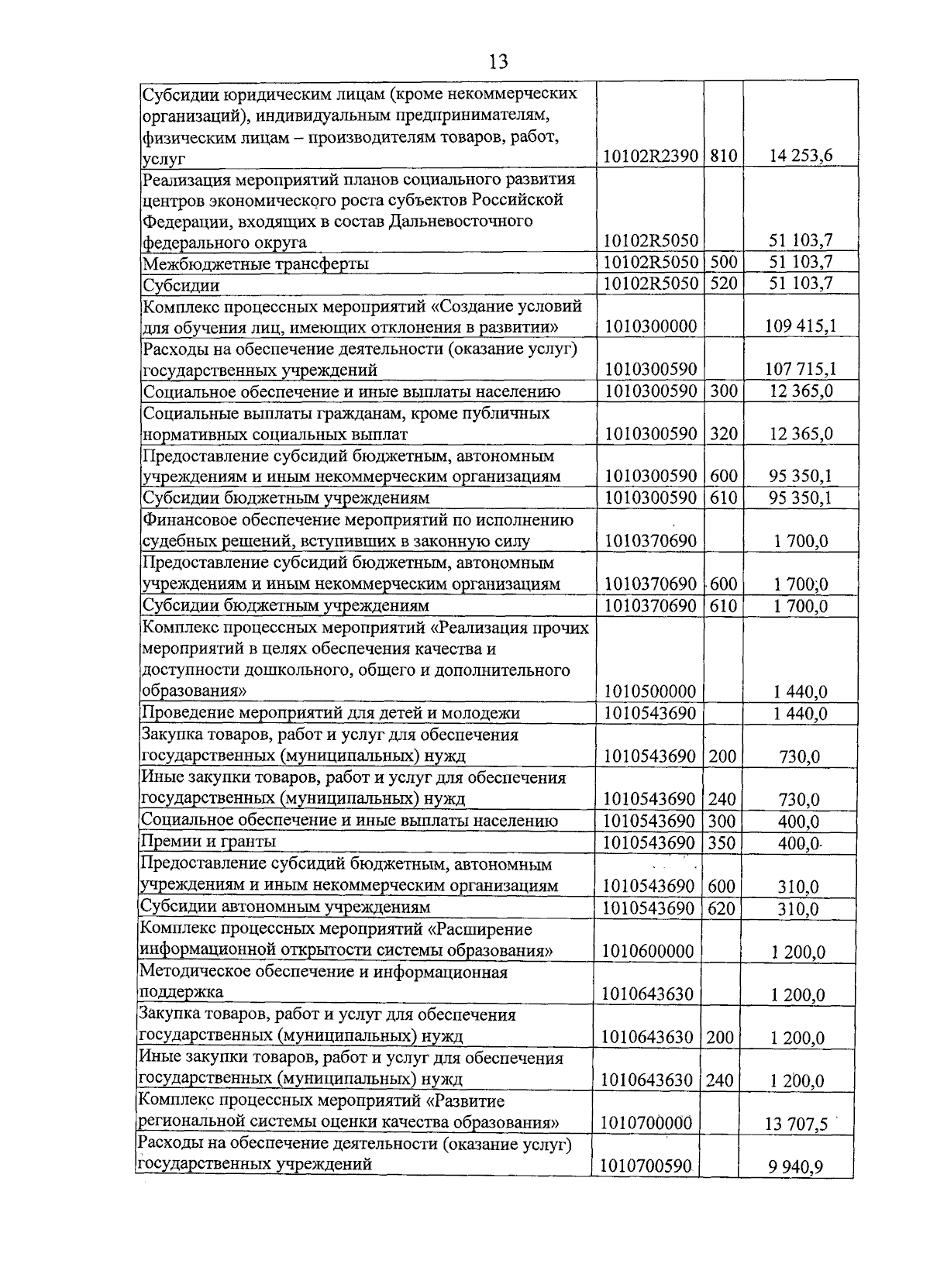 13

| Субсидии юридическим лицам (кроме некоммерческих организаций), индивидуальным предпринимателям, физическим лицам – производителям товаров, работ, услуг | 10102R2390 | 810 | 14 253,6 |
|---|---|---|---|
| Реализация мероприятий планов социального развития центров экономического роста субъектов Российской Федерации, входящих в состав Дальневосточного федерального округа | 10102R5050 | | 51 103,7 |
| Межбюджетные трансферты | 10102R5050 | 500 | 51 103,7 |
| Субсидии | 10102R5050 | 520 | 51 103,7 |
| Комплекс процессных мероприятий «Создание условий для обучения лиц, имеющих отклонения в развитии» | 1010300000 | | 109 415,1 |
| Расходы на обеспечение деятельности (оказание услуг) государственных учреждений | 1010300590 | | 107 715,1 |
| Социальное обеспечение и иные выплаты населению | 1010300590 | 300 | 12 365,0 |
| Социальные выплаты гражданам, кроме публичных нормативных социальных выплат | 1010300590 | 320 | 12 365,0 |
| Предоставление субсидий бюджетным, автономным учреждениям и иным некоммерческим организациям | 1010300590 | 600 | 95 350,1 |
| Субсидии бюджетным учреждениям | 1010300590 | 610 | 95 350,1 |
| Финансовое обеспечение мероприятий по исполнению судебных решений, вступивших в законную силу | 1010370690 | | 1 700,0 |
| Предоставление субсидий бюджетным, автономным учреждениям и иным некоммерческим организациям | 1010370690 | 600 | 1 700,0 |
| Субсидии бюджетным учреждениям | 1010370690 | 610 | 1 700,0 |
| Комплекс процессных мероприятий «Реализация прочих мероприятий в целях обеспечения качества и доступности дошкольного, общего и дополнительного образования» | 1010500000 | | 1 440,0 |
| Проведение мероприятий для детей и молодежи | 1010543690 | | 1 440,0 |
| Закупка товаров, работ и услуг для обеспечения государственных (муниципальных) нужд | 1010543690 | 200 | 730,0 |
| Иные закупки товаров, работ и услуг для обеспечения государственных (муниципальных) нужд | 1010543690 | 240 | 730,0 |
| Социальное обеспечение и иные выплаты населению | 1010543690 | 300 | 400,0 |
| Премии и гранты | 1010543690 | 350 | 400,0 |
| Предоставление субсидий бюджетным, автономным учреждениям и иным некоммерческим организациям | 1010543690 | 600 | 310,0 |
| Субсидии автономным учреждениям | 1010543690 | 620 | 310,0 |
| Комплекс процессных мероприятий «Расширение информационной открытости системы образования» | 1010600000 | | 1 200,0 |
| Методическое обеспечение и информационная поддержка | 1010643630 | | 1 200,0 |
| Закупка товаров, работ и услуг для обеспечения государственных (муниципальных) нужд | 1010643630 | 200 | 1 200,0 |
| Иные закупки товаров, работ и услуг для обеспечения государственных (муниципальных) нужд | 1010643630 | 240 | 1 200,0 |
| Комплекс процессных мероприятий «Развитие региональной системы оценки качества образования» | 1010700000 | | 13 707,5 |
| Расходы на обеспечение деятельности (оказание услуг) государственных учреждений | 1010700590 | | 9 940,9 |